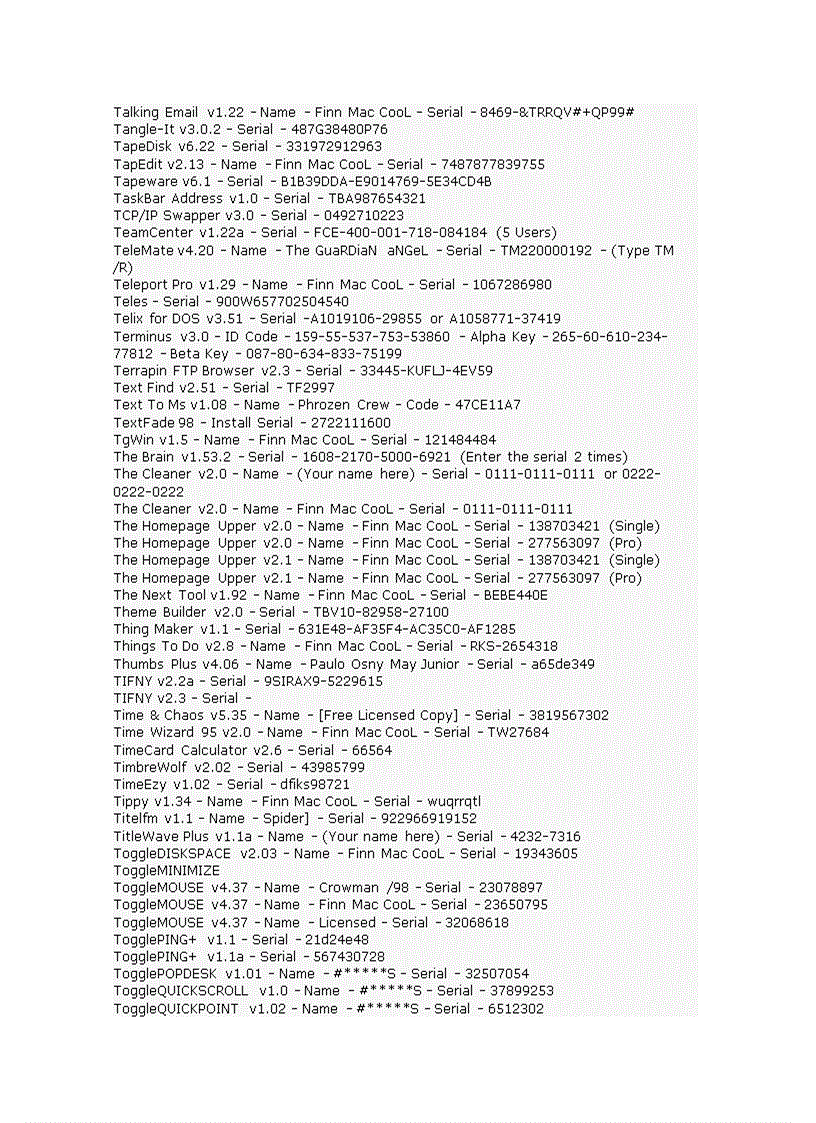 Talking Email v1.22 - Name - Finn Mac CooL - Serial - 8469-&TRRQV#+QP99#
Tangle-It v3.0.2 - Serial - 487G38480P76
TapeDisk v6.22 - Serial - 331972912963
TapEdit v2.13 - Name - Finn Mac CooL - Serial - 7487877839755
Tapeware v6.1 - Serial - B1B39DDA-E9014769-5E34CD4B
TaskBar Address v1.0 - Serial - TBA987654321
TCP/IP Swapper v3.0 - Serial - 0492710223
TeamCenter v1.22a - Serial - FCE-400-001-718-084184 (5 Users)
TeleMate v4.20 - Name - The GuaRDiaN aNGeL - Serial - TM220000192 - (Type TM /R)
Teleport Pro v1.29 - Name - Finn Mac CooL - Serial - 1067286980
Teles - Serial - 900W657702504540
Telix for DOS v3.51 - Serial -A1019106-29855 or A1058771-37419
Terminus v3.0 - ID Code - 159-55-537-753-53860 - Alpha Key - 265-60-610-234-77812 - Beta Key - 087-80-634-833-75199
Terrapin FTP Browser v2.3 - Serial - 33445-KUFLJ-4EV59
Text Find v2.51 - Serial - TF2997
Text To Ms v1.08 - Name - Phrozen Crew - Code - 47CE11A7
TextFade 98 - Install Serial - 2722111600
TgWin v1.5 - Name - Finn Mac CooL - Serial - 121484484
The Brain v1.53.2 - Serial - 1608-2170-5000-6921 (Enter the serial 2 times)
The Cleaner v2.0 - Name - (Your name here) - Serial - 0111-0111-0111 or 0222-0222-0222
The Cleaner v2.0 - Name - Finn Mac CooL - Serial - 0111-0111-0111
The Homepage Upper v2.0 - Name - Finn Mac CooL - Serial - 138703421 (Single)
The Homepage Upper v2.0 - Name - Finn Mac CooL - Serial - 277563097 (Pro)
The Homepage Upper v2.1 - Name - Finn Mac CooL - Serial - 138703421 (Single)
The Homepage Upper v2.1 - Name - Finn Mac CooL - Serial - 277563097 (Pro)
The Next Tool v1.92 - Name - Finn Mac CooL - Serial - BEBE440E
Theme Builder v2.0 - Serial - TBV10-82958-27100
Thing Maker v1.1 - Serial - 631E48-AF35F4-AC35C0-AF1285
Things To Do v2.8 - Name - Finn Mac CooL - Serial - RKS-2654318
Thumbs Plus v4.06 - Name - Paulo Osny May Junior - Serial - a65de349
TIFNY v2.2a - Serial - 9SIRAX9-5229615
TIFNY v2.3 - Serial -
Time & Chaos v5.35 - Name - [Free Licensed Copy] - Serial - 3819567302
Time Wizard 95 v2.0 - Name - Finn Mac CooL - Serial - TW27684
TimeCard Calculator v2.6 - Serial - 66564
TimbreWolf v2.02 - Serial - 43985799
TimeEzy v1.02 - Serial - dfiks98721
Tippy v1.34 - Name - Finn Mac CooL - Serial - wuqrrqtl
Titelfm v1.1 - Name - Spider] - Serial - 922966919152
TitleWave Plus v1.1a - Name - (Your name here) - Serial - 4232-7316
ToggleDISKSPACE v2.03 - Name - Finn Mac CooL - Serial - 19343605
ToggleMINIMIZE
ToggleMOUSE v4.37 - Name - Crowman /98 - Serial - 23078897
ToggleMOUSE v4.37 - Name - Finn Mac CooL - Serial - 23650795
ToggleMOUSE v4.37 - Name - Licensed - Serial - 32068618
TogglePING+ v1.1 - Serial - 21d24e48
TogglePING+ v1.1a - Serial - 567430728
TogglePOPDESK v1.01 - Name - #*****S - Serial - 32507054
ToggleQUICKSCROLL v1.0 - Name - #*****S - Serial - 37899253
ToggleQUICKPOINT v1.02 - Name - #*****S - Serial - 6512302